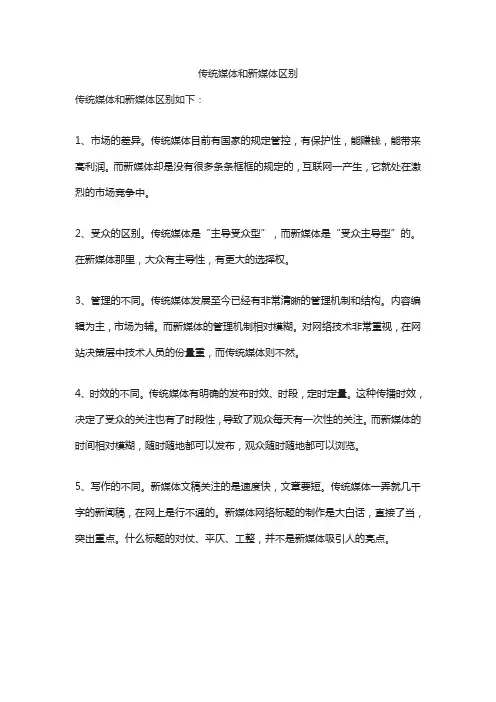 传统媒体和新媒体区别

传统媒体和新媒体区别如下：

1、市场的差异。传统媒体目前有国家的规定管控，有保护性，能赚钱，能带来高利润。而新媒体却是没有很多条条框框的规定的，互联网一产生，它就处在激烈的市场竞争中。

2、受众的区别。传统媒体是“主导受众型”，而新媒体是“受众主导型”的。在新媒体那里，大众有主导性，有更大的选择权。

3、管理的不同。传统媒体发展至今已经有非常清晰的管理机制和结构。内容编辑为主，市场为辅。而新媒体的管理机制相对模糊。对网络技术非常重视，在网站决策层中技术人员的份量重，而传统媒体则不然。

4、时效的不同。传统媒体有明确的发布时效、时段，定时定量。这种传播时效，决定了受众的关注也有了时段性，导致了观众每天有一次性的关注。而新媒体的时间相对模糊，随时随地都可以发布，观众随时随地都可以浏览。

5、写作的不同。新媒体文稿关注的是速度快，文章要短。传统媒体一弄就几千字的新闻稿，在网上是行不通的。新媒体网络标题的制作是大白话，直接了当，突出重点。什么标题的对仗、平仄、工整，并不是新媒体吸引人的亮点。